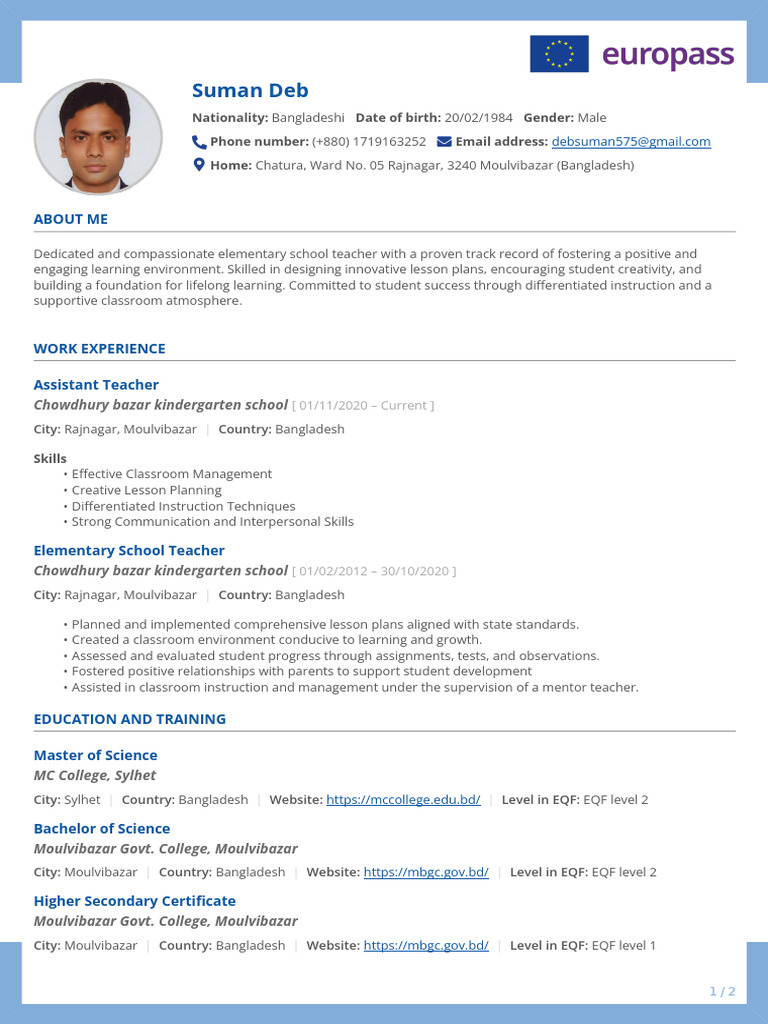 europass

Suman Deb

Nationality: Bangladeshi Date of birth: 20/02/1984 Gender: Male

Phone number: (+880) 1719163252 Email address: debsuman575@gmail.com

Home: Chatura, Ward No. 05 Rajnagar, 3240 Moulvibazar (Bangladesh)

ABOUT ME

Dedicated and compassionate elementary school teacher with a proven track record of fostering a positive and engaging learning environment. Skilled in designing innovative lesson plans, encouraging student creativity, and building a foundation for lifelong learning. Committed to student success through differentiated instruction and a supportive classroom atmosphere.

WORK EXPERIENCE

Assistant Teacher
Chowdhury bazar kindergarten school [ 01/11/2020 – Current ]

City: Rajnagar, Moulvibazar | Country: Bangladesh

Skills
• Effective Classroom Management
• Creative Lesson Planning
• Differentiated Instruction Techniques
• Strong Communication and Interpersonal Skills

Elementary School Teacher
Chowdhury bazar kindergarten school [ 01/02/2012 – 30/10/2020 ]

City: Rajnagar, Moulvibazar | Country: Bangladesh

• Planned and implemented comprehensive lesson plans aligned with state standards.
• Created a classroom environment conducive to learning and growth.
• Assessed and evaluated student progress through assignments, tests, and observations.
• Fostered positive relationships with parents to support student development
• Assisted in classroom instruction and management under the supervision of a mentor teacher.

EDUCATION AND TRAINING

Master of Science
MC College, Sylhet

City: Sylhet | Country: Bangladesh | Website: https://mccollege.edu.bd/ | Level in EQF: EQF level 2

Bachelor of Science
Moulvibazar Govt. College, Moulvibazar

City: Moulvibazar | Country: Bangladesh | Website: https://mbgc.gov.bd/ | Level in EQF: EQF level 2

Higher Secondary Certificate
Moulvibazar Govt. College, Moulvibazar

City: Moulvibazar | Country: Bangladesh | Website: https://mbgc.gov.bd/ | Level in EQF: EQF level 1

1 / 2